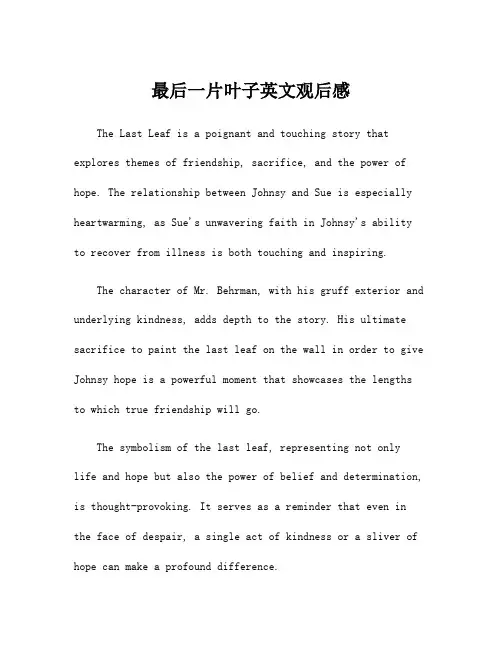 最后一片叶子英文观后感

The Last Leaf is a poignant and touching story that explores themes of friendship, sacrifice, and the power of hope. The relationship between Johnsy and Sue is especially heartwarming, as Sue's unwavering faith in Johnsy's ability to recover from illness is both touching and inspiring.

The character of Mr. Behrman, with his gruff exterior and underlying kindness, adds depth to the story. His ultimate sacrifice to paint the last leaf on the wall in order to give Johnsy hope is a powerful moment that showcases the lengths to which true friendship will go.

The symbolism of the last leaf, representing not only life and hope but also the power of belief and determination, is thought-provoking. It serves as a reminder that even in the face of despair, a single act of kindness or a sliver of hope can make a profound difference.